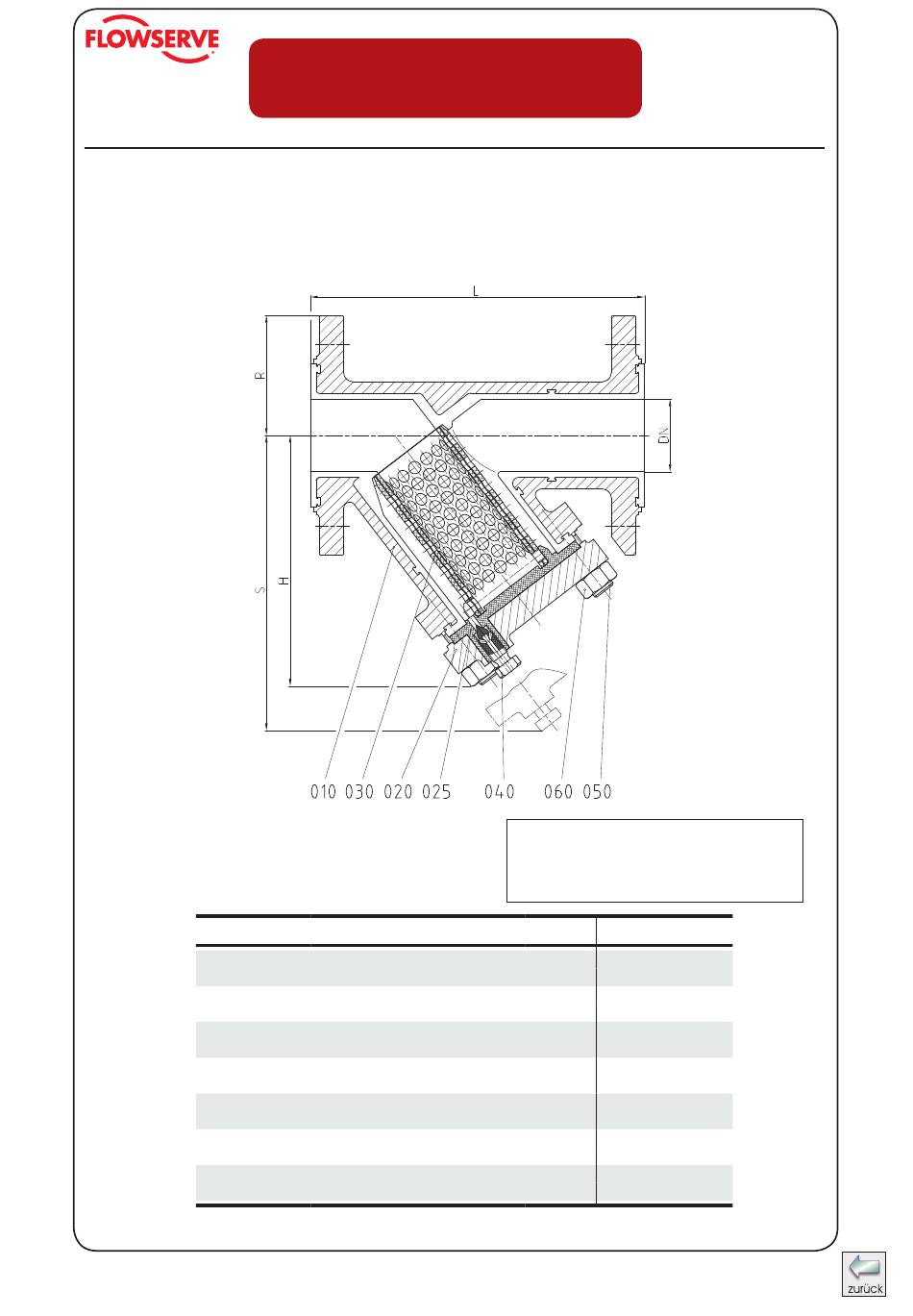 FLOWSERVE

L

R

DN

S

H

010 030 020 025 040 060 050

zurück